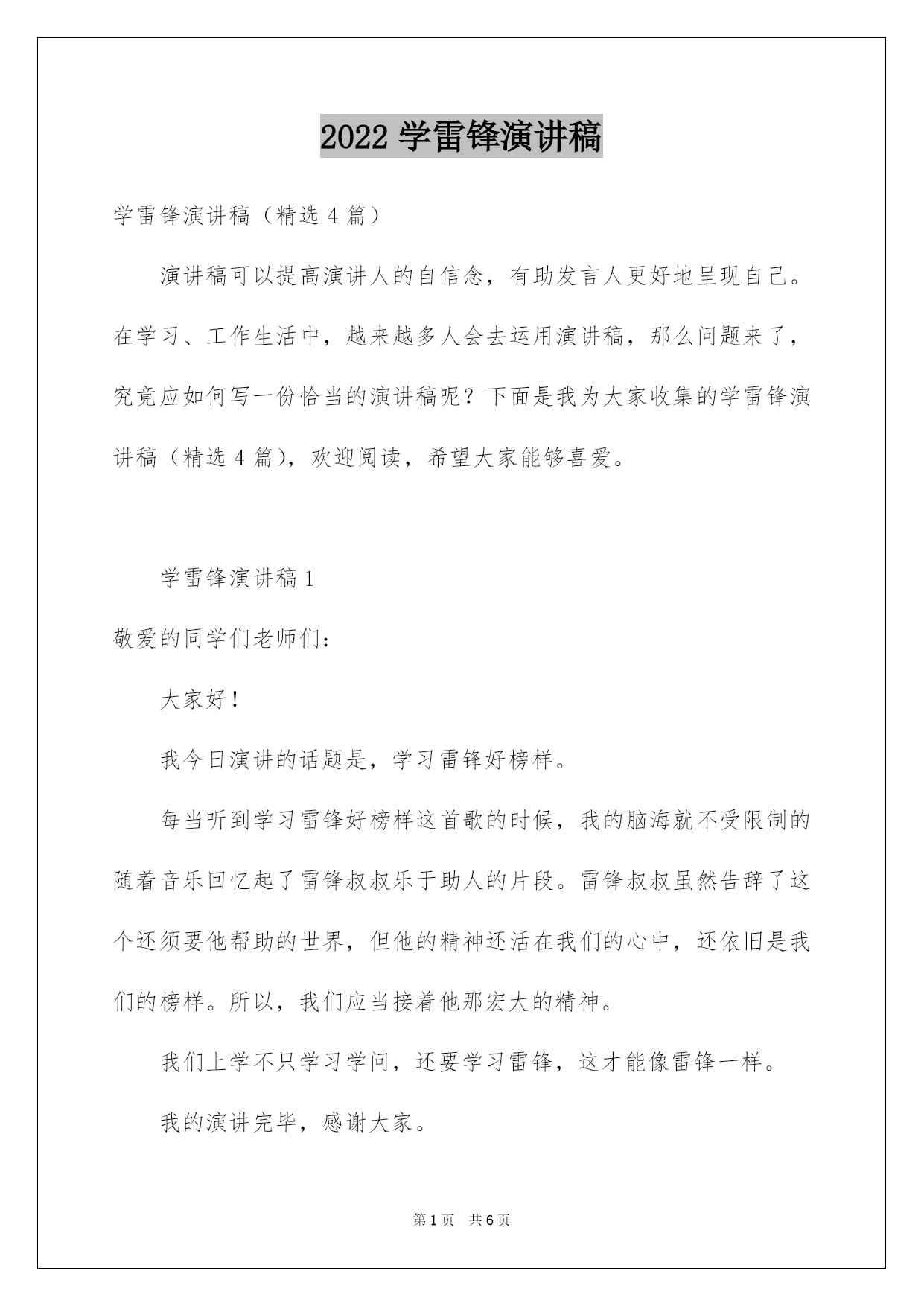 2022 学雷锋演讲稿

学雷锋演讲稿（精选 4 篇）

演讲稿可以提高演讲人的自信念，有助发言人更好地呈现自己。在学习、工作生活中，越来越多人会去运用演讲稿，那么问题来了，究竟应如何写一份恰当的演讲稿呢？下面是我为大家收集的学雷锋演讲稿（精选 4 篇），欢迎阅读，希望大家能够喜爱。

学雷锋演讲稿 1

敬爱的同学们老师们：

大家好！

我今日演讲的话题是，学习雷锋好榜样。

每当听到学习雷锋好榜样这首歌的时候，我的脑海就不受限制的随着音乐回忆起了雷锋叔叔乐于助人的片段。雷锋叔叔虽然告辞了这个还须要他帮助的世界，但他的精神还活在我们的心中，还依旧是我们的榜样。所以，我们应当接着他那宏大的精神。

我们上学不只学习学问，还要学习雷锋，这才能像雷锋一样。

我的演讲完毕，感谢大家。

第 1 页 共 6 页